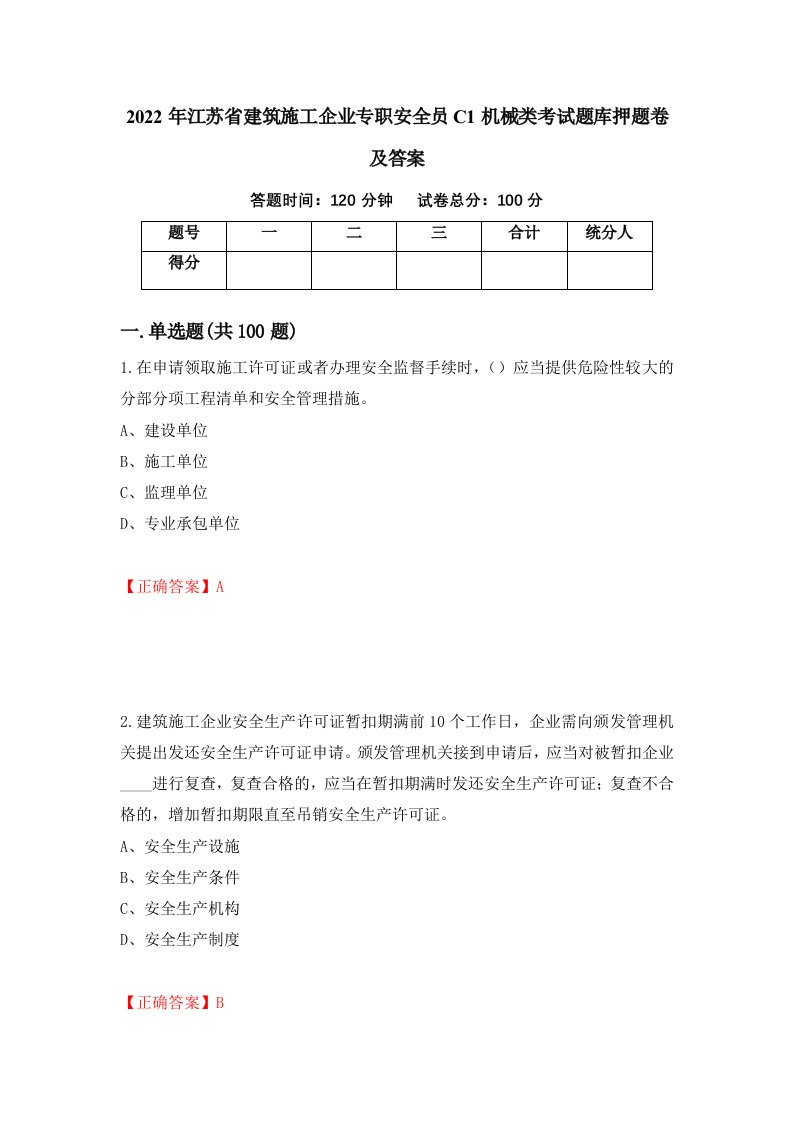 2022 年江苏省建筑施工企业专职安全员 C1 机械类考试题库押题卷及答案

答题时间：120 分钟　试卷总分：100 分

| 题号 | 一 | 二 | 三 | 合计 | 统分人 |
|---|---|---|---|---|---|
| 得分 | | | | | |

一.单选题(共 100 题)

1.在申请领取施工许可证或者办理安全监督手续时，（）应当提供危险性较大的分部分项工程清单和安全管理措施。

A、建设单位

B、施工单位

C、监理单位

D、专业承包单位

【正确答案】A

2.建筑施工企业安全生产许可证暂扣期满前 10 个工作日，企业需向颁发管理机关提出发还安全生产许可证申请。颁发管理机关接到申请后，应当对被暂扣企业____进行复查，复查合格的，应当在暂扣期满时发还安全生产许可证；复查不合格的，增加暂扣期限直至吊销安全生产许可证。

A、安全生产设施

B、安全生产条件

C、安全生产机构

D、安全生产制度

【正确答案】B